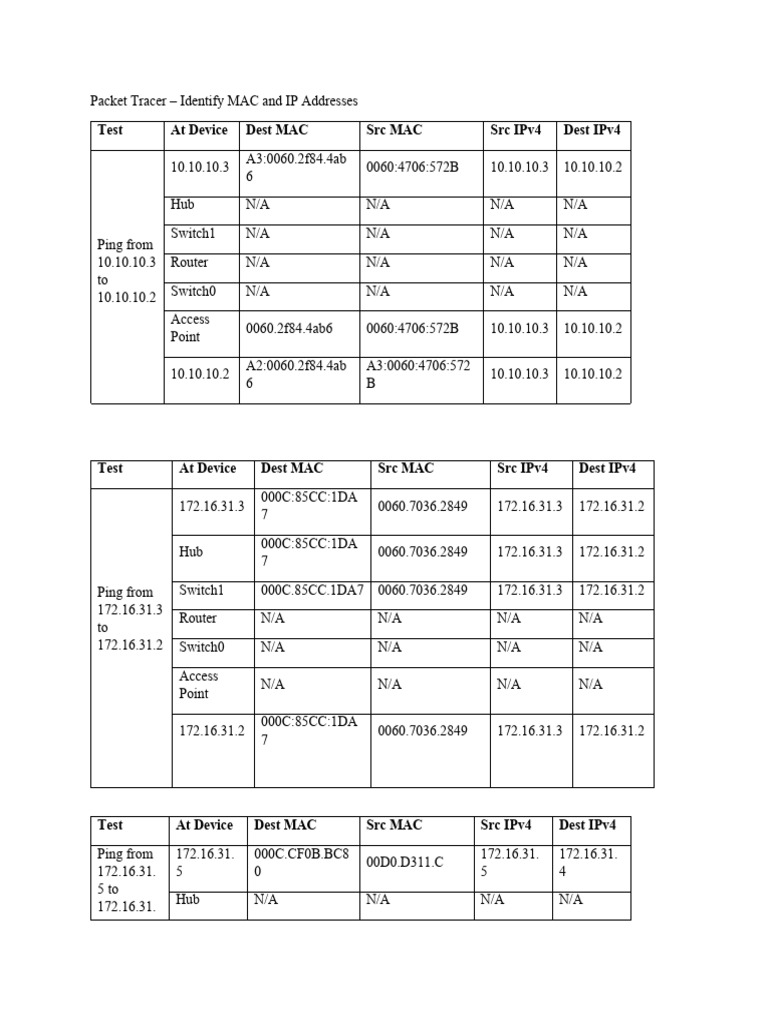 Packet Tracer – Identify MAC and IP Addresses

| Test | At Device | Dest MAC | Src MAC | Src IPv4 | Dest IPv4 |
|---|---|---|---|---|---|
| Ping from 10.10.10.3 to 10.10.10.2 | 10.10.10.3 | A3:0060.2f84.4ab6 | 0060:4706:572B | 10.10.10.3 | 10.10.10.2 |
| | Hub | N/A | N/A | N/A | N/A |
| | Switch1 | N/A | N/A | N/A | N/A |
| | Router | N/A | N/A | N/A | N/A |
| | Switch0 | N/A | N/A | N/A | N/A |
| | Access Point | 0060.2f84.4ab6 | 0060:4706:572B | 10.10.10.3 | 10.10.10.2 |
| | 10.10.10.2 | A2:0060.2f84.4ab6 | A3:0060:4706:572B | 10.10.10.3 | 10.10.10.2 |

| Test | At Device | Dest MAC | Src MAC | Src IPv4 | Dest IPv4 |
|---|---|---|---|---|---|
| Ping from 172.16.31.3 to 172.16.31.2 | 172.16.31.3 | 000C:85CC:1DA7 | 0060.7036.2849 | 172.16.31.3 | 172.16.31.2 |
| | Hub | 000C:85CC:1DA7 | 0060.7036.2849 | 172.16.31.3 | 172.16.31.2 |
| | Switch1 | 000C.85CC.1DA7 | 0060.7036.2849 | 172.16.31.3 | 172.16.31.2 |
| | Router | N/A | N/A | N/A | N/A |
| | Switch0 | N/A | N/A | N/A | N/A |
| | Access Point | N/A | N/A | N/A | N/A |
| | 172.16.31.2 | 000C:85CC:1DA7 | 0060.7036.2849 | 172.16.31.3 | 172.16.31.2 |

| Test | At Device | Dest MAC | Src MAC | Src IPv4 | Dest IPv4 |
|---|---|---|---|---|---|
| Ping from 172.16.31.5 to 172.16.31. | 172.16.31.5 | 000C.CF0B.BC80 | 00D0.D311.C | 172.16.31.5 | 172.16.31.4 |
| | Hub | N/A | N/A | N/A | N/A |